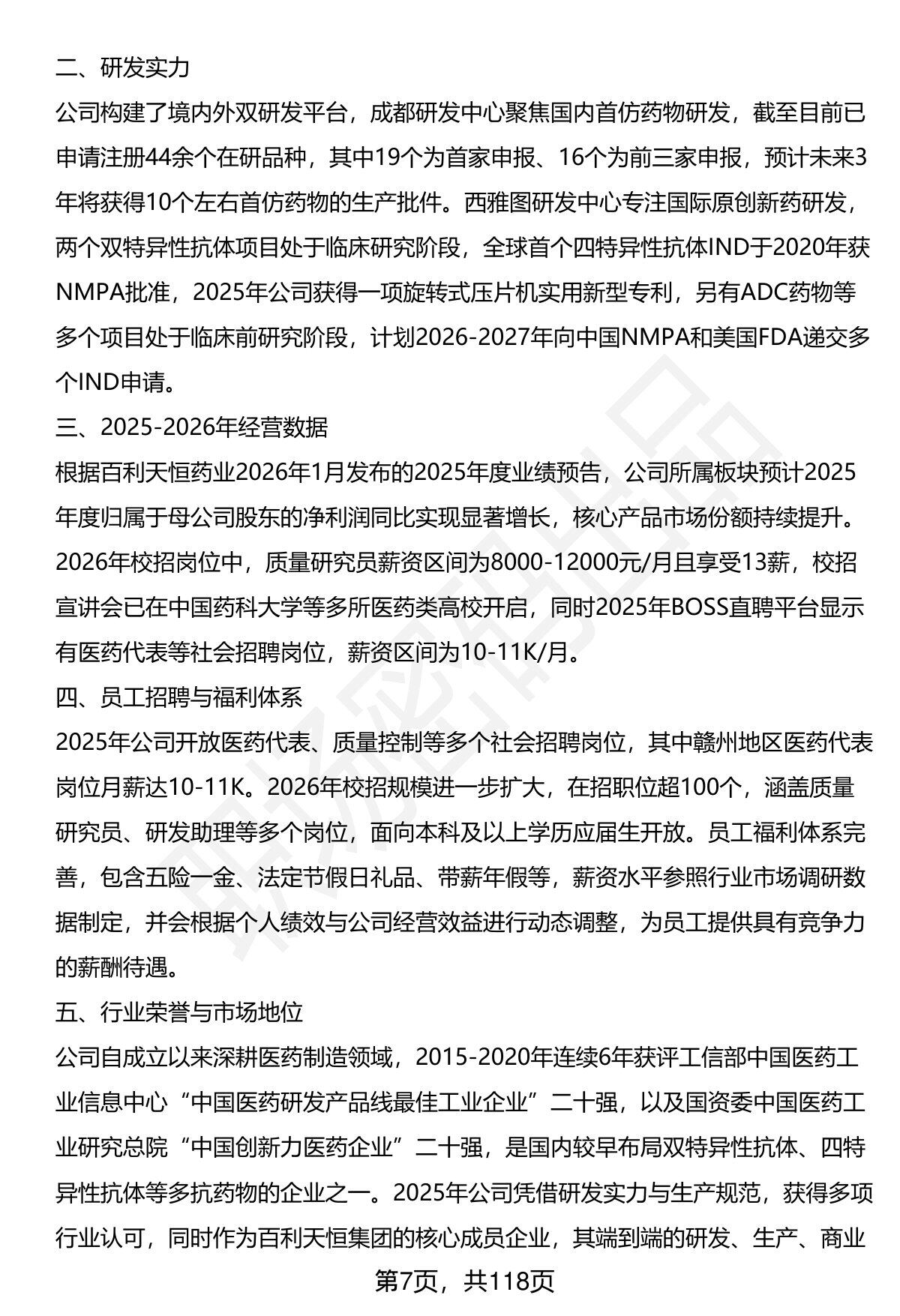 二、研发实力

公司构建了境内外双研发平台，成都研发中心聚焦国内首仿药物研发，截至目前已申请注册44余个在研品种，其中19个为首家申报、16个为前三家申报，预计未来3年将获得10个左右首仿药物的生产批件。西雅图研发中心专注国际原创新药研发，两个双特异性抗体项目处于临床研究阶段，全球首个四特异性抗体IND于2020年获NMPA批准，2025年公司获得一项旋转式压片机实用新型专利，另有ADC药物等多个项目处于临床前研究阶段，计划2026-2027年向中国NMPA和美国FDA递交多个IND申请。

三、2025-2026年经营数据

根据百利天恒药业2026年1月发布的2025年度业绩预告，公司所属板块预计2025年度归属于母公司股东的净利润同比实现显著增长，核心产品市场份额持续提升。2026年校招岗位中，质量研究员薪资区间为8000-12000元/月且享受13薪，校招宣讲会已在中国药科大学等多所医药类高校开启，同时2025年BOSS直聘平台显示有医药代表等社会招聘岗位，薪资区间为10-11K/月。

四、员工招聘与福利体系

2025年公司开放医药代表、质量控制等多个社会招聘岗位，其中赣州地区医药代表岗位月薪达10-11K。2026年校招规模进一步扩大，在招职位超100个，涵盖质量研究员、研发助理等多个岗位，面向本科及以上学历应届生开放。员工福利体系完善，包含五险一金、法定节假日礼品、带薪年假等，薪资水平参照行业市场调研数据制定，并会根据个人绩效与公司经营效益进行动态调整，为员工提供具有竞争力的薪酬待遇。

五、行业荣誉与市场地位

公司自成立以来深耕医药制造领域，2015-2020年连续6年获评工信部中国医药工业信息中心“中国医药研发产品线最佳工业企业”二十强，以及国资委中国医药工业研究总院“中国创新力医药企业”二十强，是国内较早布局双特异性抗体、四特异性抗体等多抗药物的企业之一。2025年公司凭借研发实力与生产规范，获得多项行业认可，同时作为百利天恒集团的核心成员企业，其端到端的研发、生产、商业

第7页，共118页